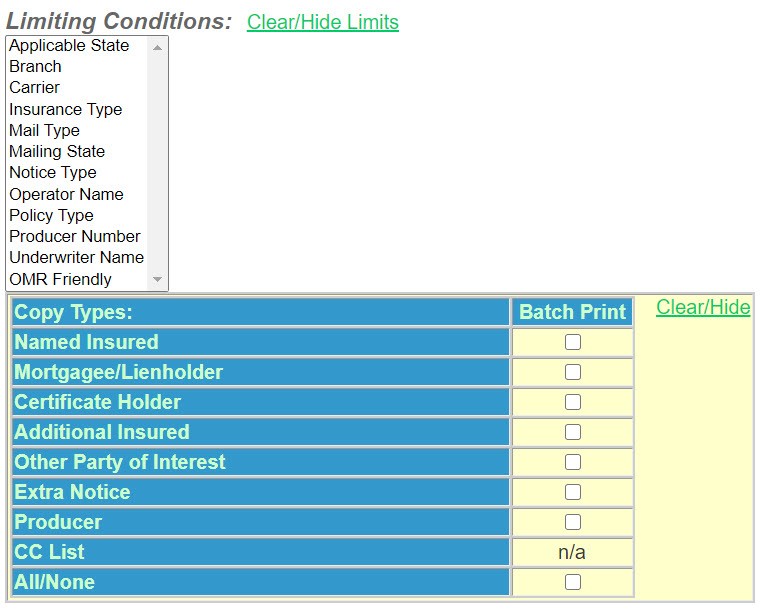 Limiting Conditions: Clear/Hide Limits

Applicable State
Branch
Carrier
Insurance Type
Mail Type
Mailing State
Notice Type
Operator Name
Policy Type
Producer Number
Underwriter Name
OMR Friendly

| Copy Types: | Batch Print |
|---|---|
| Named Insured | |
| Mortgagee/Lienholder | |
| Certificate Holder | |
| Additional Insured | |
| Other Party of Interest | |
| Extra Notice | |
| Producer | |
| CC List | n/a |
| All/None | |

Clear/Hide